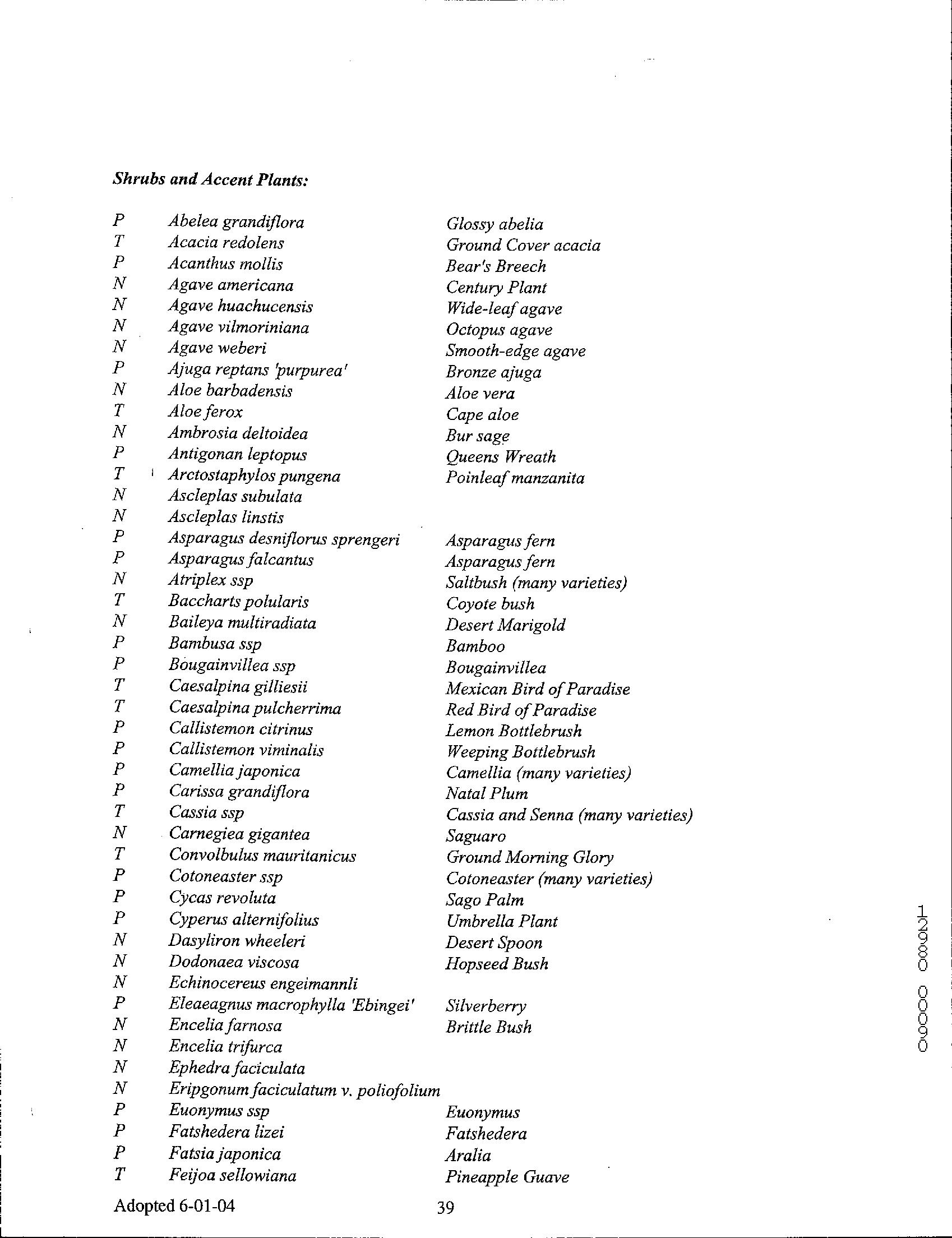 Shrubs and Accent Plants:

| | | |
|---|---|---|
| P | Abelea grandiflora | Glossy abelia |
| T | Acacia redolens | Ground Cover acacia |
| P | Acanthus mollis | Bear's Breech |
| N | Agave americana | Century Plant |
| N | Agave huachucensis | Wide-leaf agave |
| N | Agave vilmoriniana | Octopus agave |
| N | Agave weberi | Smooth-edge agave |
| P | Ajuga reptans 'purpurea' | Bronze ajuga |
| N | Aloe barbadensis | Aloe vera |
| T | Aloe ferox | Cape aloe |
| N | Ambrosia deltoidea | Bur sage |
| P | Antigonan leptopus | Queens Wreath |
| T | Arctostaphylos pungena | Poinleaf manzanita |
| N | Ascleplas subulata | |
| N | Ascleplas linstis | |
| P | Asparagus desniflorus sprengeri | Asparagus fern |
| P | Asparagus falcantus | Asparagus fern |
| N | Atriplex ssp | Saltbush (many varieties) |
| T | Baccharts polularis | Coyote bush |
| N | Baileya multiradiata | Desert Marigold |
| P | Bambusa ssp | Bamboo |
| P | Bougainvillea ssp | Bougainvillea |
| T | Caesalpina gilliesii | Mexican Bird of Paradise |
| T | Caesalpina pulcherrima | Red Bird of Paradise |
| P | Callistemon citrinus | Lemon Bottlebrush |
| P | Callistemon viminalis | Weeping Bottlebrush |
| P | Camellia japonica | Camellia (many varieties) |
| P | Carissa grandiflora | Natal Plum |
| T | Cassia ssp | Cassia and Senna (many varieties) |
| N | Carnegiea gigantea | Saguaro |
| T | Convolbulus mauritanicus | Ground Morning Glory |
| P | Cotoneaster ssp | Cotoneaster (many varieties) |
| P | Cycas revoluta | Sago Palm |
| P | Cyperus alternifolius | Umbrella Plant |
| N | Dasyliron wheeleri | Desert Spoon |
| N | Dodonaea viscosa | Hopseed Bush |
| N | Echinocereus engeimannli | |
| P | Eleaeagnus macrophylla 'Ebingei' | Silverberry |
| N | Encelia farnosa | Brittle Bush |
| N | Encelia trifurca | |
| N | Ephedra faciculata | |
| N | Eripgonum faciculatum v. poliofolium | |
| P | Euonymus ssp | Euonymus |
| P | Fatshedera lizei | Fatshedera |
| P | Fatsia japonica | Aralia |
| T | Feijoa sellowiana | Pineapple Guave |

Adopted 6-01-04 39

12980 00090